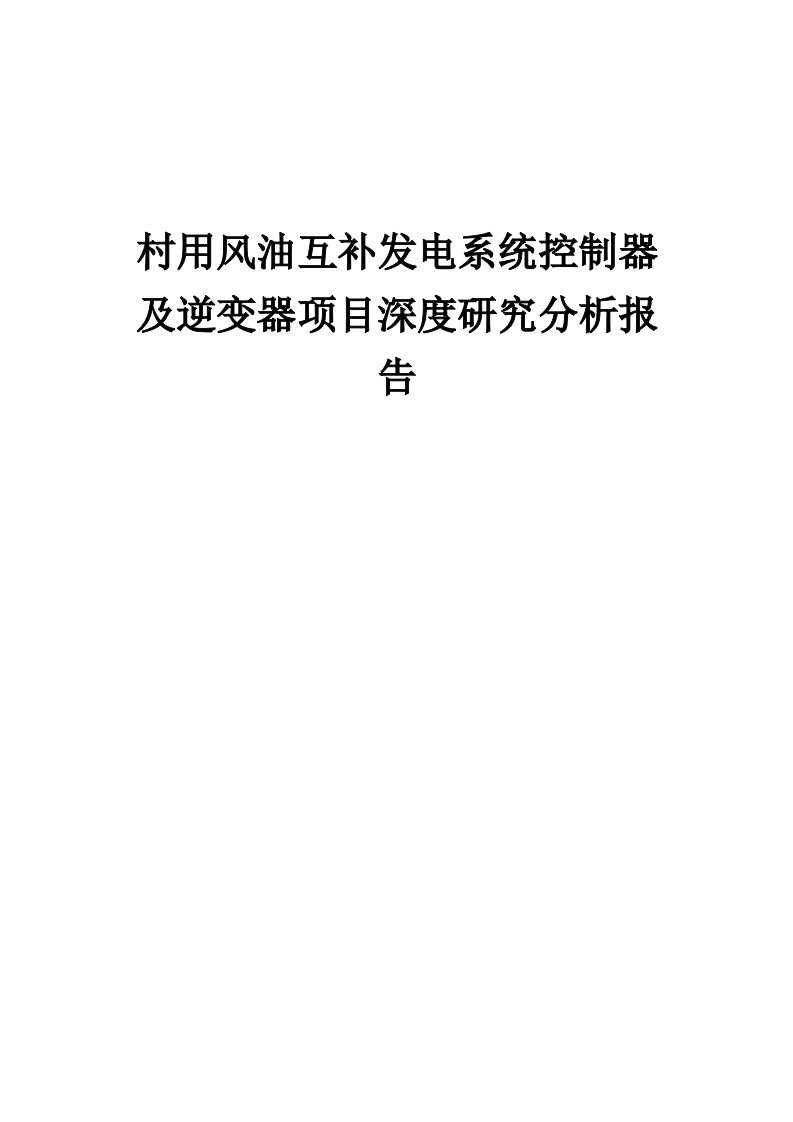 村用风油互补发电系统控制器及逆变器项目深度研究分析报告